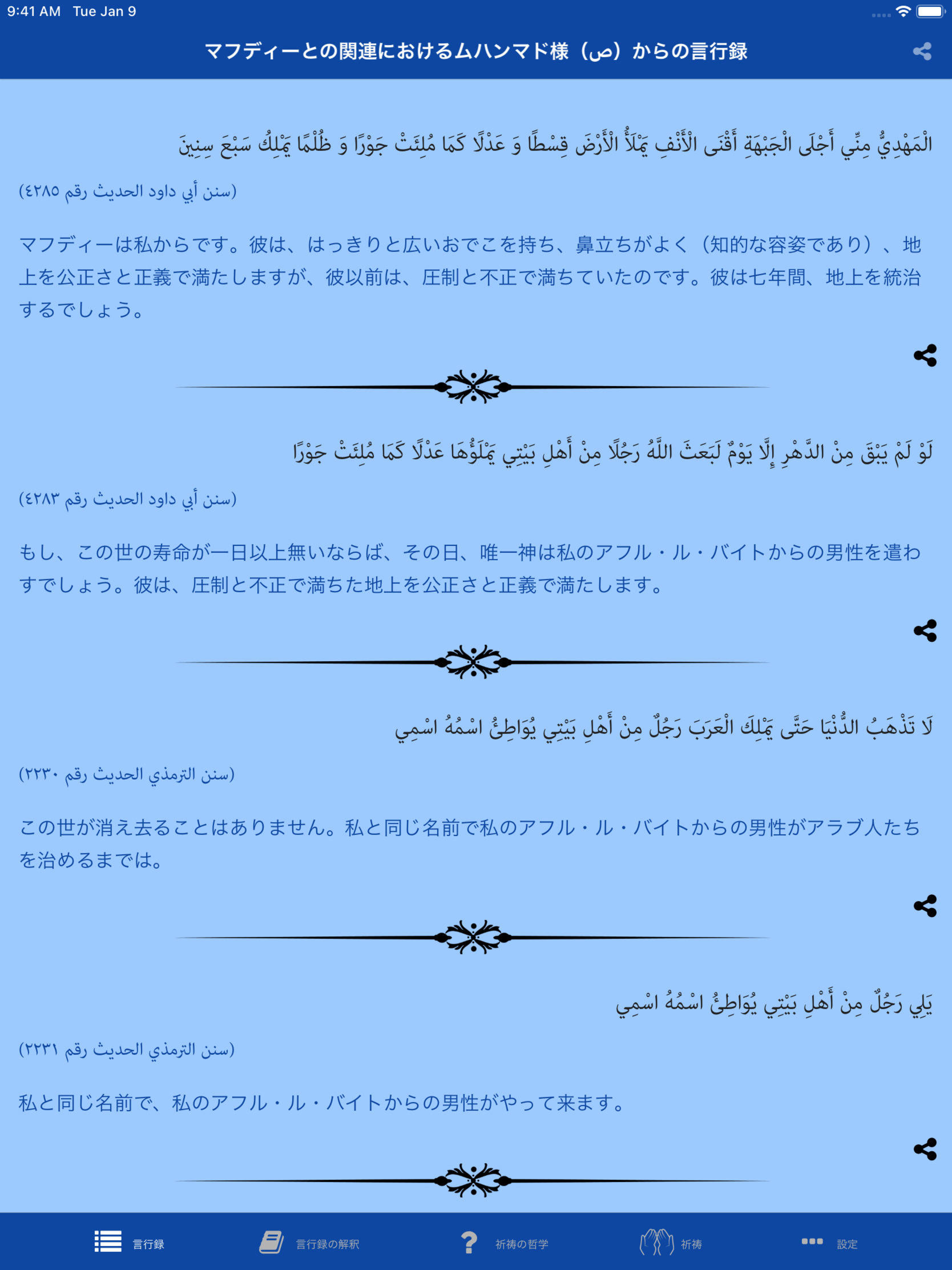 9:41 AM Tue Jan 9

マフディーとの関連におけるムハンマド様（ص）からの言行録

الْمَهْدِيُّ مِنِّي أَجْلَى الْجَبْهَةِ أَقْنَى الْأَنْفِ يَمْلَأُ الْأَرْضَ قِسْطًا وَ عَدْلًا كَمَا مُلِئَتْ جَوْرًا وَ ظُلْمًا يَمْلِكُ سَبْعَ سِنِينَ

(سنن أبي داود الحديث رقم ٤٢٨٥)

マフディーは私からです。彼は、はっきりと広いおでこを持ち、鼻立ちがよく（知的な容姿であり）、地上を公正さと正義で満たしますが、彼以前は、圧制と不正で満ちていたのです。彼は七年間、地上を統治するでしょう。

لَوْ لَمْ يَبْقَ مِنْ الدَّهْرِ إِلَّا يَوْمٌ لَبَعَثَ اللَّهُ رَجُلًا مِنْ أَهْلِ بَيْتِي يَمْلَؤُهَا عَدْلًا كَمَا مُلِئَتْ جَوْرًا

(سنن أبي داود الحديث رقم ٤٢٨٣)

もし、この世の寿命が一日以上無いならば、その日、唯一神は私のアフル・ル・バイトからの男性を遣わすでしょう。彼は、圧制と不正で満ちた地上を公正さと正義で満たします。

لَا تَذْهَبُ الدُّنْيَا حَتَّى يَمْلِكَ الْعَرَبَ رَجُلٌ مِنْ أَهْلِ بَيْتِي يُوَاطِئُ اسْمُهُ اسْمِي

(سنن الترمذي الحديث رقم ٢٢٣٠)

この世が消え去ることはありません。私と同じ名前で私のアフル・ル・バイトからの男性がアラブ人たちを治めるまでは。

يَلِي رَجُلٌ مِنْ أَهْلِ بَيْتِي يُوَاطِئُ اسْمُهُ اسْمِي

(سنن الترمذي الحديث رقم ٢٢٣١)

私と同じ名前で、私のアフル・ル・バイトからの男性がやって来ます。

言行録 言行録の解釈 祈祷の哲学 祈祷 設定